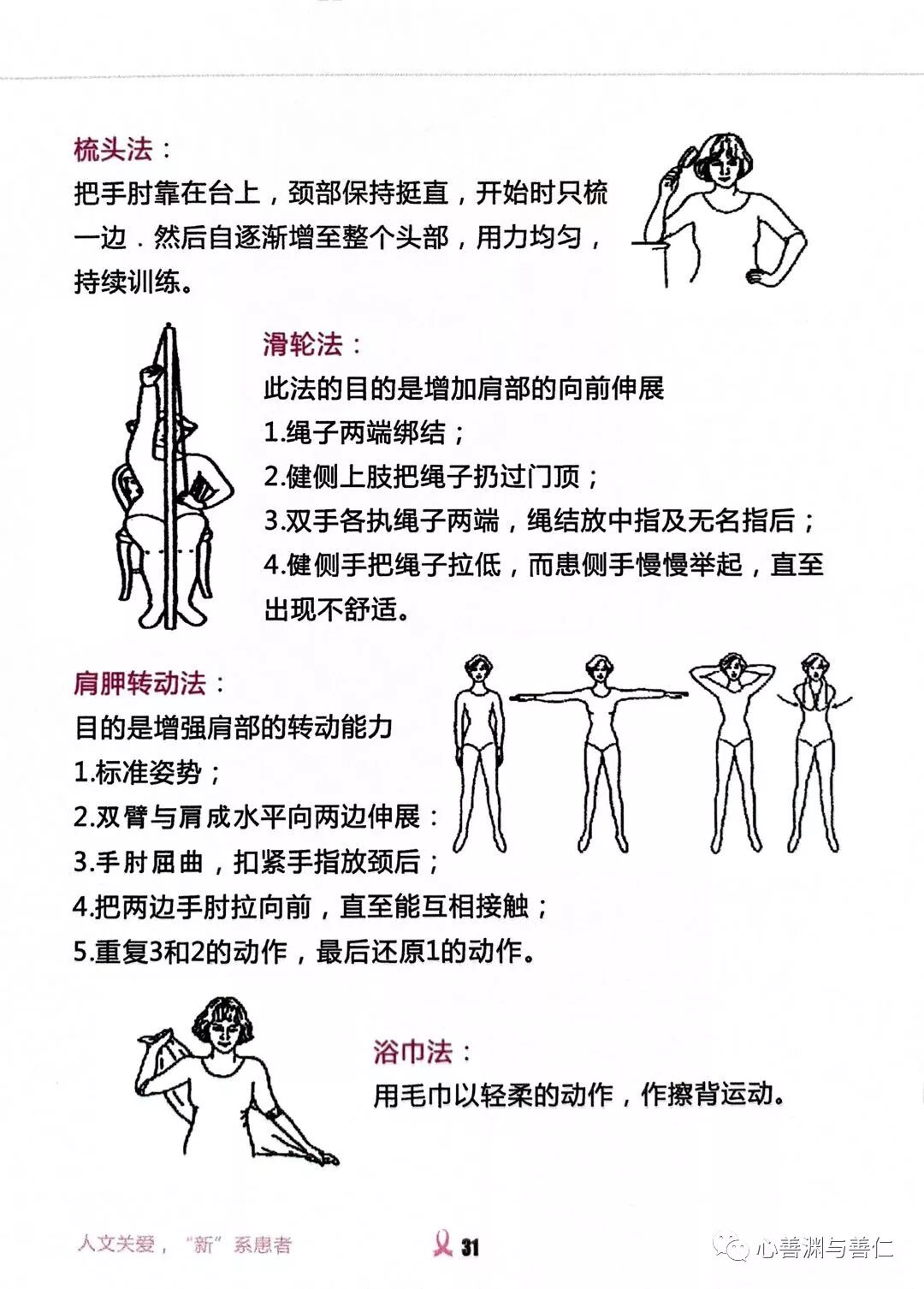 梳头法：
把手肘靠在台上，颈部保持挺直，开始时只梳一边．然后自逐渐增至整个头部，用力均匀，持续训练。

滑轮法：
此法的目的是增加肩部的向前伸展
1.绳子两端绑结；
2.健侧上肢把绳子扔过门顶；
3.双手各执绳子两端，绳结放中指及无名指后；
4.健侧手把绳子拉低，而患侧手慢慢举起，直至出现不舒适。

肩胛转动法：
目的是增强肩部的转动能力
1.标准姿势；
2.双臂与肩成水平向两边伸展：
3.手肘屈曲，扣紧手指放颈后；
4.把两边手肘拉向前，直至能互相接触；
5.重复3和2的动作，最后还原1的动作。

浴巾法：
用毛巾以轻柔的动作，作擦背运动。

人文关爱，“新”系患者
31
心善渊与善仁